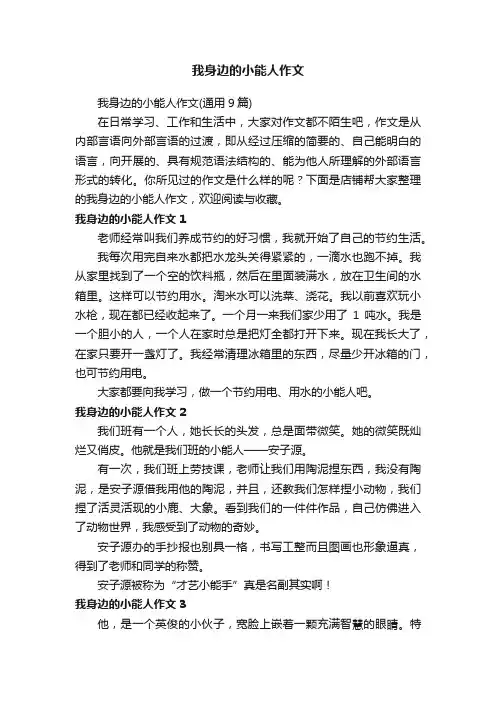 我身边的小能人作文

我身边的小能人作文(通用 9 篇)

在日常学习、工作和生活中，大家对作文都不陌生吧，作文是从内部言语向外部言语的过渡，即从经过压缩的简要的、自己能明白的语言，向开展的、具有规范语法结构的、能为他人所理解的外部语言形式的转化。你所见过的作文是什么样的呢？下面是店铺帮大家整理的我身边的小能人作文，欢迎阅读与收藏。

我身边的小能人作文 1

老师经常叫我们养成节约的好习惯，我就开始了自己的节约生活。

我每次用完自来水都把水龙头关得紧紧的，一滴水也跑不掉。我从家里找到了一个空的饮料瓶，然后在里面装满水，放在卫生间的水箱里。这样可以节约用水。淘米水可以洗菜、浇花。我以前喜欢玩小水枪，现在都已经收起来了。一个月一来我们家少用了 1 吨水。我是一个胆小的人，一个人在家时总是把灯全都打开下来。现在我长大了，在家只要开一盏灯了。我经常清理冰箱里的东西，尽量少开冰箱的门，也可节约用电。

大家都要向我学习，做一个节约用电、用水的小能人吧。

我身边的小能人作文 2

我们班有一个人，她长长的头发，总是面带微笑。她的微笑既灿烂又俏皮。他就是我们班的小能人——安子源。

有一次，我们班上劳技课，老师让我们用陶泥捏东西，我没有陶泥，是安子源借我用他的陶泥，并且，还教我们怎样捏小动物，我们捏了活灵活现的小鹿、大象。看到我们的一件件作品，自己仿佛进入了动物世界，我感受到了动物的奇妙。

安子源办的手抄报也别具一格，书写工整而且图画也形象逼真，得到了老师和同学的称赞。

安子源被称为“才艺小能手”真是名副其实啊！

我身边的小能人作文 3

他，是一个英俊的小伙子，宽脸上嵌着一颗充满智慧的眼睛。特